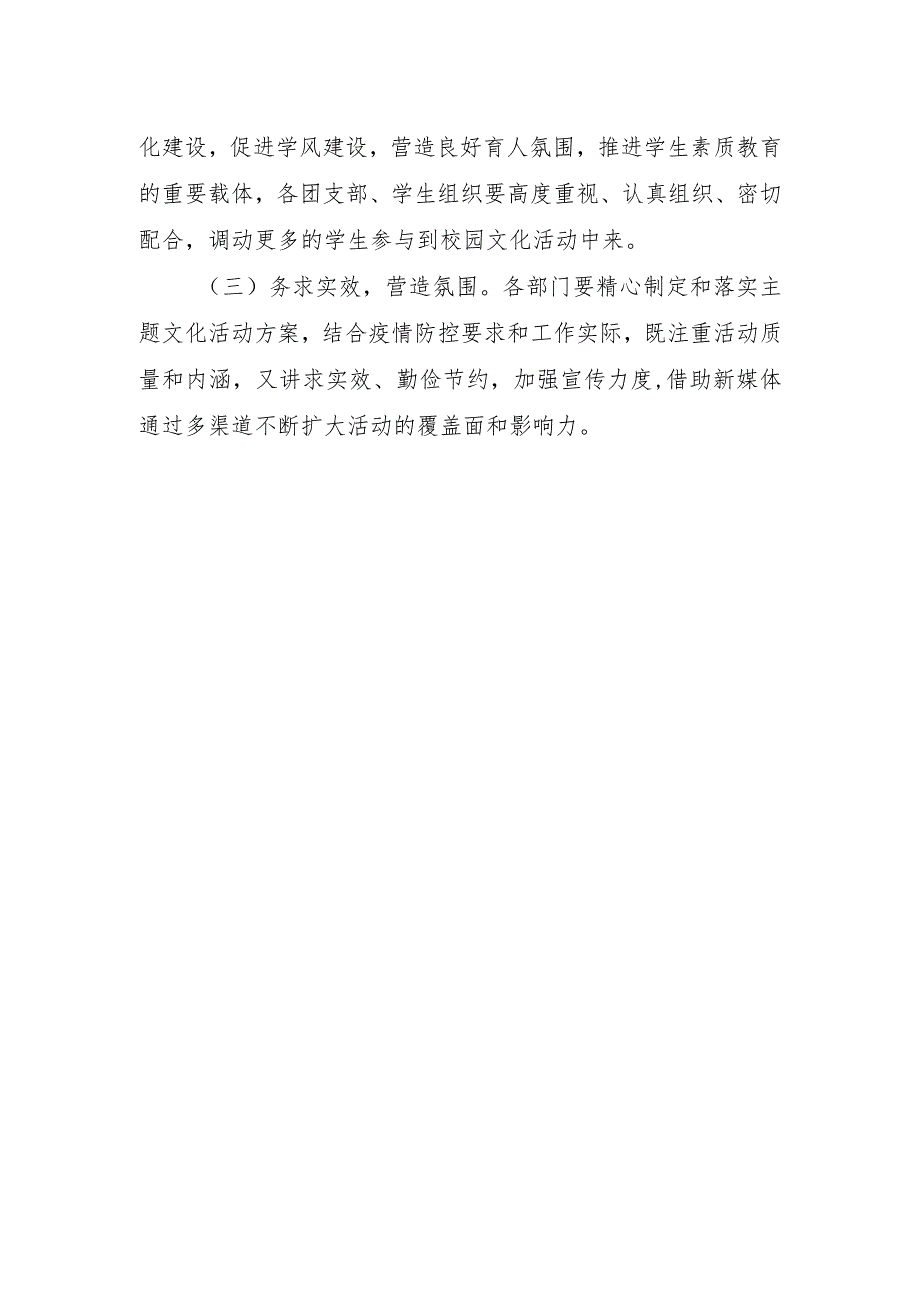 化建设，促进学风建设，营造良好育人氛围，推进学生素质教育的重要载体，各团支部、学生组织要高度重视、认真组织、密切配合，调动更多的学生参与到校园文化活动中来。

（三）务求实效，营造氛围。各部门要精心制定和落实主题文化活动方案，结合疫情防控要求和工作实际，既注重活动质量和内涵，又讲求实效、勤俭节约，加强宣传力度,借助新媒体通过多渠道不断扩大活动的覆盖面和影响力。